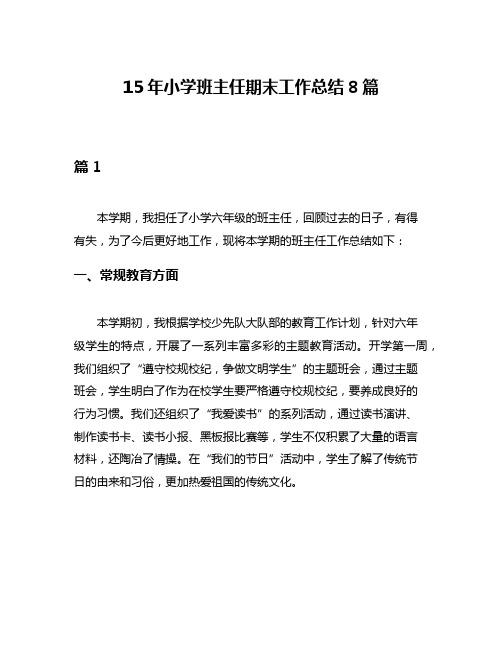 15年小学班主任期末工作总结8篇

篇1

本学期，我担任了小学六年级的班主任，回顾过去的日子，有得有失，为了今后更好地工作，现将本学期的班主任工作总结如下：

一、常规教育方面

本学期初，我根据学校少先队大队部的教育工作计划，针对六年级学生的特点，开展了一系列丰富多彩的主题教育活动。开学第一周，我们组织了“遵守校规校纪，争做文明学生”的主题班会，通过主题班会，学生明白了作为在校学生要严格遵守校规校纪，要养成良好的行为习惯。我们还组织了“我爱读书”的系列活动，通过读书演讲、制作读书卡、读书小报、黑板报比赛等，学生不仅积累了大量的语言材料，还陶冶了情操。在“我们的节日”活动中，学生了解了传统节日的由来和习俗，更加热爱祖国的传统文化。